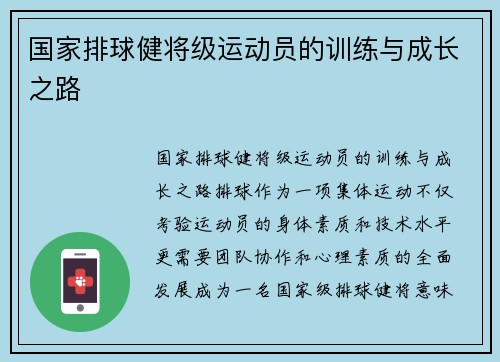 国家排球健将级运动员的训练与成长之路

国家排球健将级运动员的训练与成长之路排球作为一项集体运动不仅考验运动员的身体素质和技术水平更需要团队协作和心理素质的全面发展成为一名国家级排球健将意味